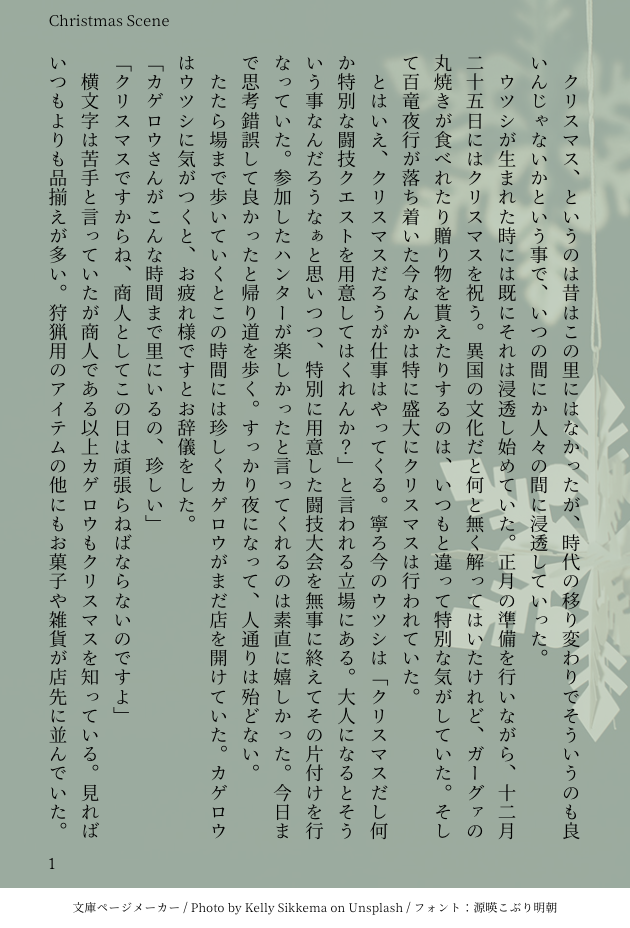 Christmas Scene

クリスマス、というのは昔はこの里にはなかったが、時代の移り変わりでそういうのも良いんじゃないかという事で、いつの間にか人々の間に浸透していった。

ウツシが生まれた時には既にそれは浸透し始めていた。正月の準備を行いながら、十二月二十五日にはクリスマスを祝う。異国の文化だと何と無く解ってはいたけれど、ガーグァの丸焼きが食べれたり贈り物を貰えたりするのは、いつもと違って特別な気がしていた。そして百竜夜行が落ち着いた今なんかは特に盛大にクリスマスは行われていた。

とはいえ、クリスマスだろうが仕事はやってくる。寧ろ今のウツシは「クリスマスだし何か特別な闘技クエストを用意してはくれんか?」と言われる立場にある。大人になるとそういう事なんだろうなぁと思いつつ、特別に用意した闘技大会を無事に終えてその片付けを行なっていた。参加したハンターが楽しかったと言ってくれるのは素直に嬉しかった。今日まで思考錯誤して良かったと帰り道を歩く。すっかり夜になって、人通りは殆どない。

たたら場まで歩いていくとこの時間には珍しくカゲロウがまだ店を開けていた。カゲロウはウツシに気がつくと、お疲れ様ですとお辞儀をした。

「カゲロウさんがこんな時間まで里にいるの、珍しい」

「クリスマスですからね、商人としてこの日は頑張らねばならないのですよ」

横文字は苦手と言っていたが商人である以上カゲロウもクリスマスを知っている。見ればいつもよりも品揃えが多い。狩猟用のアイテムの他にもお菓子や雑貨が店先に並んでいた。

1

文庫ページメーカー / Photo by Kelly Sikkema on Unsplash / フォント:源暎こぶり明朝